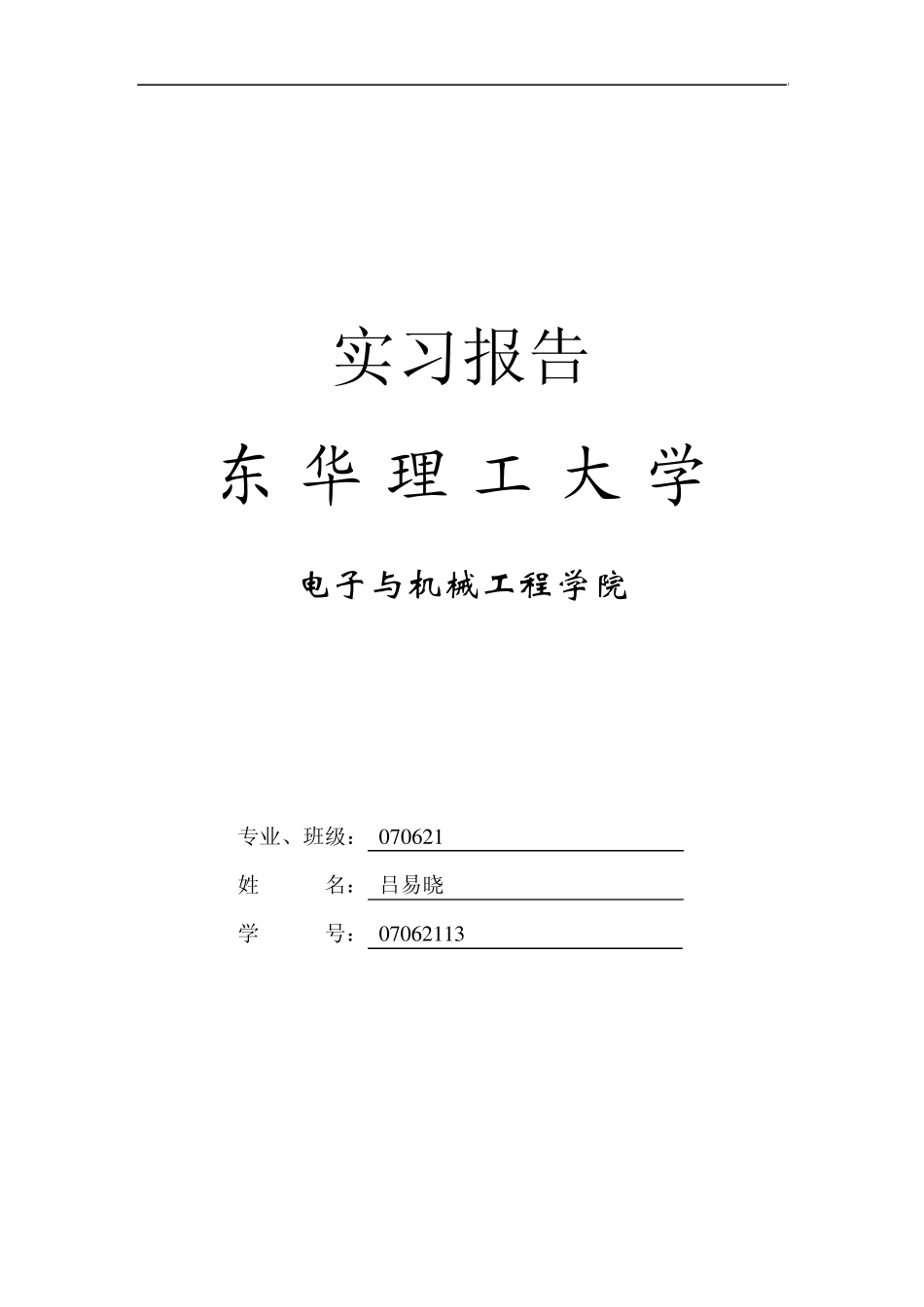 实习报告

东 华 理 工 大 学

电子与机械工程学院

专业、班级：070621
姓　　名：吕易晓
学　　号：07062113